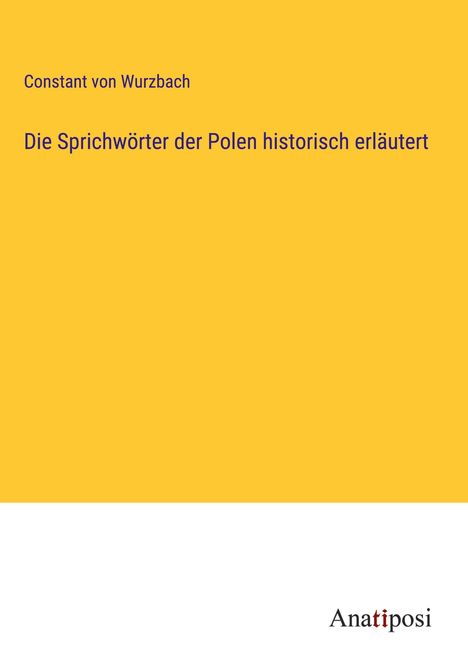 Constant von Wurzbach

Die Sprichwörter der Polen historisch erläutert

Anatiposi